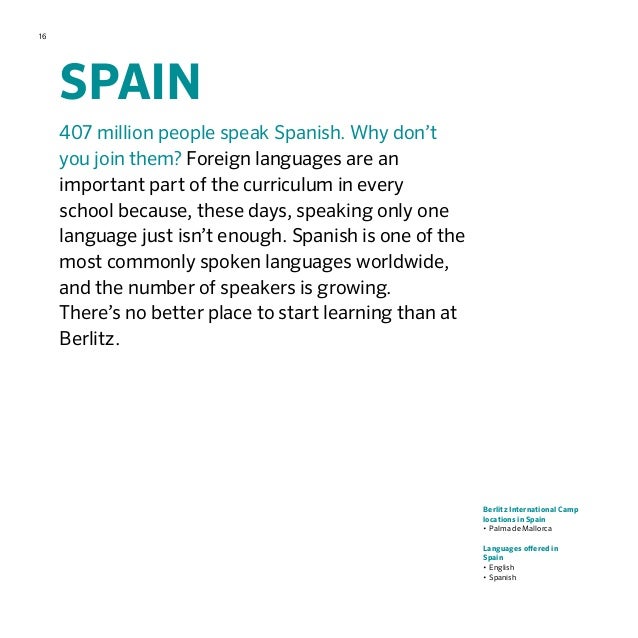 16

SPAIN

407 million people speak Spanish. Why don't you join them? Foreign languages are an important part of the curriculum in every school because, these days, speaking only one language just isn't enough. Spanish is one of the most commonly spoken languages worldwide, and the number of speakers is growing. There's no better place to start learning than at Berlitz.

Berlitz International Camp locations in Spain
• Palma de Mallorca

Languages offered in Spain
• English
• Spanish